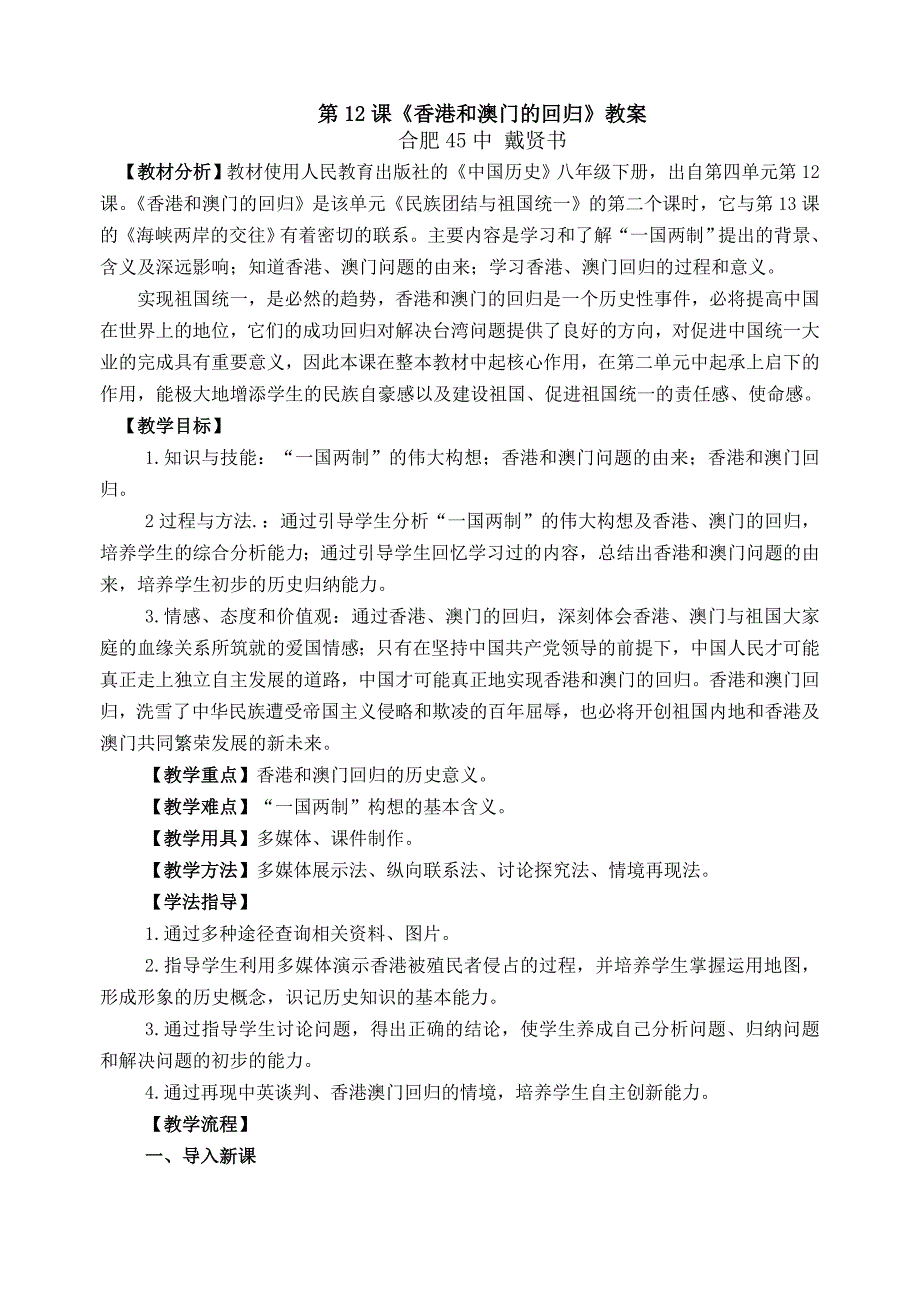 第 12 课《香港和澳门的回归》教案
合肥 45 中 戴贤书

【教材分析】教材使用人民教育出版社的《中国历史》八年级下册，出自第四单元第 12 课。《香港和澳门的回归》是该单元《民族团结与祖国统一》的第二个课时，它与第 13 课的《海峡两岸的交往》有着密切的联系。主要内容是学习和了解“一国两制”提出的背景、含义及深远影响；知道香港、澳门问题的由来；学习香港、澳门回归的过程和意义。

实现祖国统一，是必然的趋势，香港和澳门的回归是一个历史性事件，必将提高中国在世界上的地位，它们的成功回归对解决台湾问题提供了良好的方向，对促进中国统一大业的完成具有重要意义，因此本课在整本教材中起核心作用，在第二单元中起承上启下的作用，能极大地增添学生的民族自豪感以及建设祖国、促进祖国统一的责任感、使命感。

【教学目标】

1.知识与技能：“一国两制”的伟大构想；香港和澳门问题的由来；香港和澳门回归。

2 过程与方法.：通过引导学生分析“一国两制”的伟大构想及香港、澳门的回归，培养学生的综合分析能力；通过引导学生回忆学习过的内容，总结出香港和澳门问题的由来，培养学生初步的历史归纳能力。

3.情感、态度和价值观：通过香港、澳门的回归，深刻体会香港、澳门与祖国大家庭的血缘关系所筑就的爱国情感；只有在坚持中国共产党领导的前提下，中国人民才可能真正走上独立自主发展的道路，中国才可能真正地实现香港和澳门的回归。香港和澳门回归，洗雪了中华民族遭受帝国主义侵略和欺凌的百年屈辱，也必将开创祖国内地和香港及澳门共同繁荣发展的新未来。

【教学重点】香港和澳门回归的历史意义。

【教学难点】“一国两制”构想的基本含义。

【教学用具】多媒体、课件制作。

【教学方法】多媒体展示法、纵向联系法、讨论探究法、情境再现法。

【学法指导】

1.通过多种途径查询相关资料、图片。

2.指导学生利用多媒体演示香港被殖民者侵占的过程，并培养学生掌握运用地图，形成形象的历史概念，识记历史知识的基本能力。

3.通过指导学生讨论问题，得出正确的结论，使学生养成自己分析问题、归纳问题和解决问题的初步的能力。

4.通过再现中英谈判、香港澳门回归的情境，培养学生自主创新能力。

【教学流程】

一、导入新课